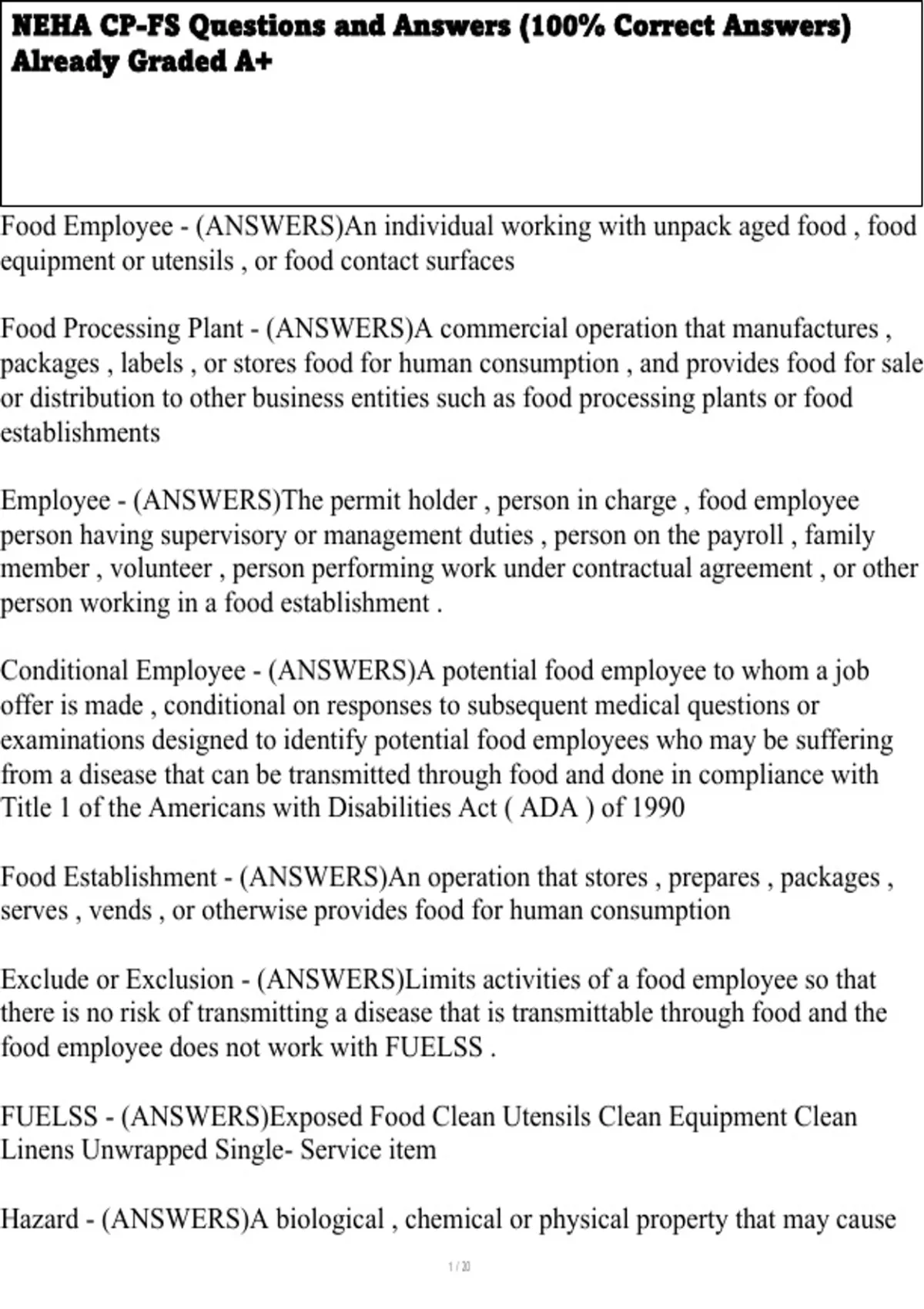 NEHA CP-FS Questions and Answers (100% Correct Answers) Already Graded A+

Food Employee - (ANSWERS)An individual working with unpack aged food , food equipment or utensils , or food contact surfaces

Food Processing Plant - (ANSWERS)A commercial operation that manufactures , packages , labels , or stores food for human consumption , and provides food for sale or distribution to other business entities such as food processing plants or food establishments

Employee - (ANSWERS)The permit holder , person in charge , food employee person having supervisory or management duties , person on the payroll , family member , volunteer , person performing work under contractual agreement , or other person working in a food establishment .

Conditional Employee - (ANSWERS)A potential food employee to whom a job offer is made , conditional on responses to subsequent medical questions or examinations designed to identify potential food employees who may be suffering from a disease that can be transmitted through food and done in compliance with Title 1 of the Americans with Disabilities Act ( ADA ) of 1990

Food Establishment - (ANSWERS)An operation that stores , prepares , packages , serves , vends , or otherwise provides food for human consumption

Exclude or Exclusion - (ANSWERS)Limits activities of a food employee so that there is no risk of transmitting a disease that is transmittable through food and the food employee does not work with FUELSS .

FUELSS - (ANSWERS)Exposed Food Clean Utensils Clean Equipment Clean Linens Unwrapped Single- Service item

Hazard - (ANSWERS)A biological , chemical or physical property that may cause

1 / 20